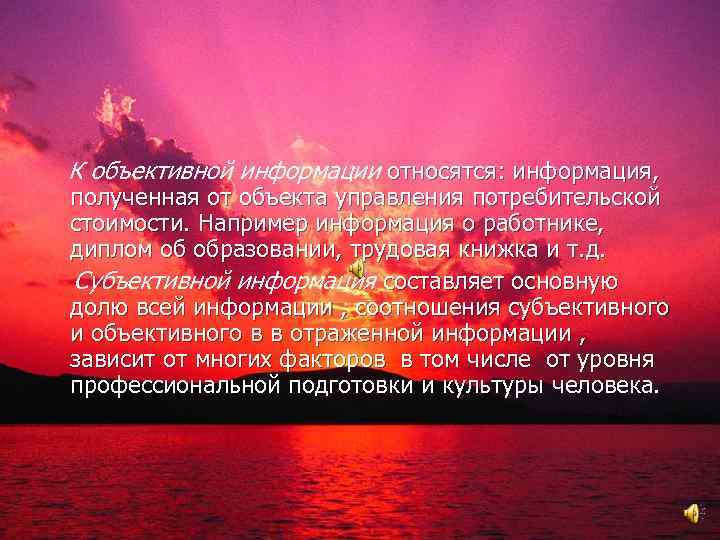 К объективной информации относятся: информация, полученная от объекта управления потребительской стоимости. Например информация о работнике, диплом об образовании, трудовая книжка и т.д.

Субъективной информация составляет основную долю всей информации , соотношения субъективного и объективного в в отраженной информации , зависит от многих факторов в том числе от уровня профессиональной подготовки и культуры человека.